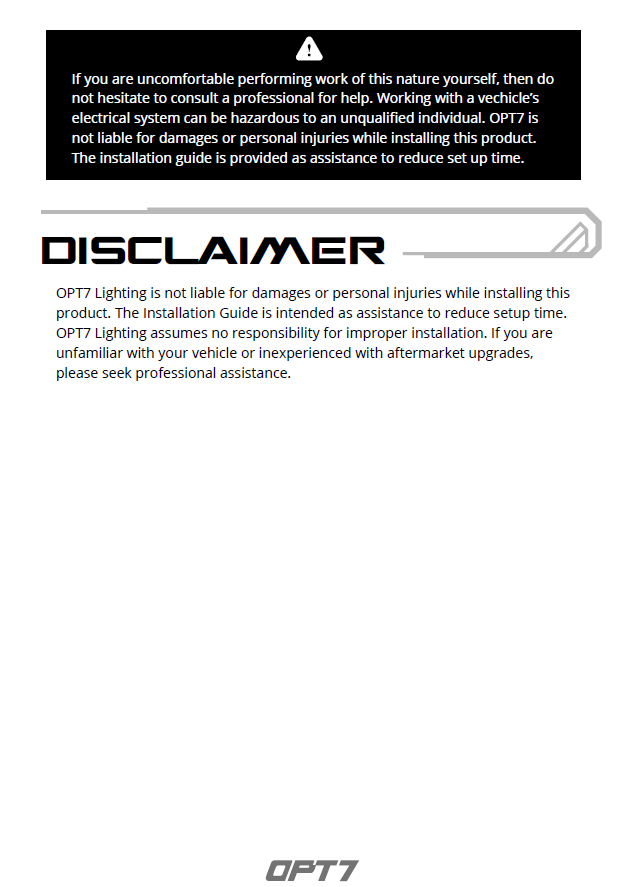 If you are uncomfortable performing work of this nature yourself, then do not hesitate to consult a professional for help. Working with a vechicle's electrical system can be hazardous to an unqualified individual. OPT7 is not liable for damages or personal injuries while installing this product. The installation guide is provided as assistance to reduce set up time.

DISCLAIMER

OPT7 Lighting is not liable for damages or personal injuries while installing this product. The Installation Guide is intended as assistance to reduce setup time. OPT7 Lighting assumes no responsibility for improper installation. If you are unfamiliar with your vehicle or inexperienced with aftermarket upgrades, please seek professional assistance.

OPT7